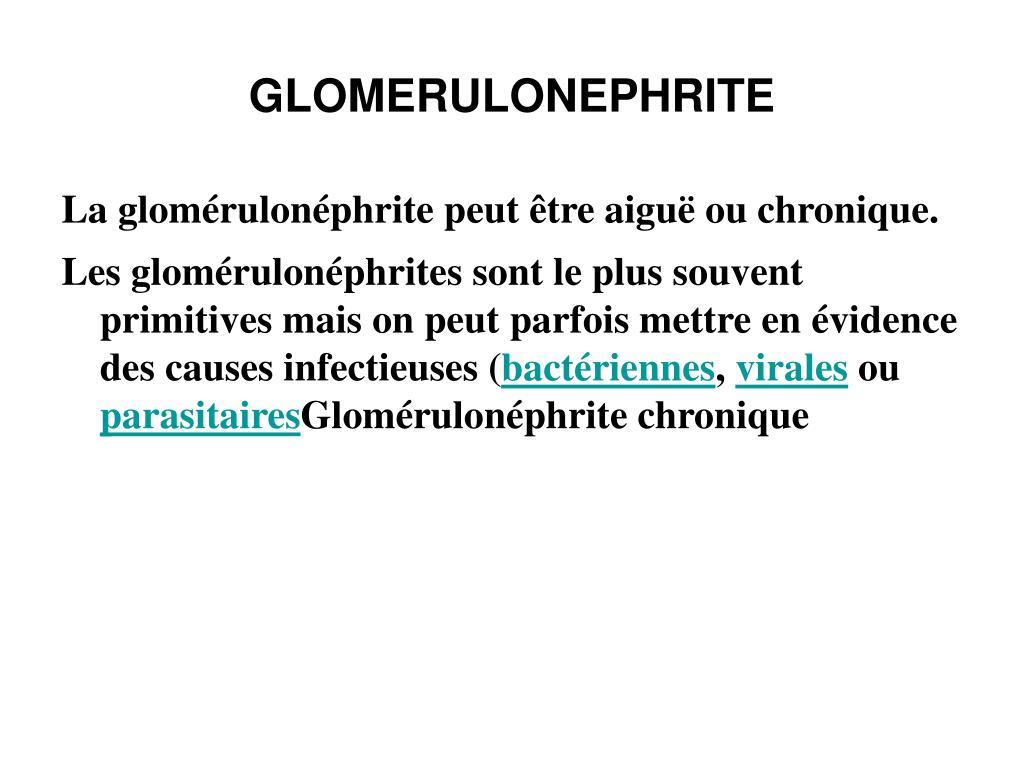 GLOMERULONEPHRITE

La glomérulonéphrite peut être aiguë ou chronique.

Les glomérulonéphrites sont le plus souvent primitives mais on peut parfois mettre en évidence des causes infectieuses (bactériennes, virales ou parasitairesGlomérulonéphrite chronique